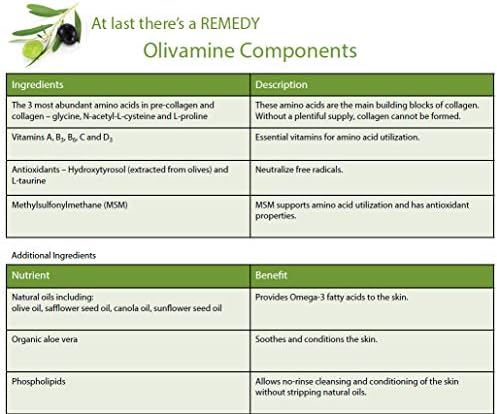 At last there's a REMEDY

Olivamine Components

| Ingredients | Description |
|---|---|
| The 3 most abundant amino acids in pre-collagen and collagen – glycine, N-acetyl-L-cysteine and L-proline | These amino acids are the main building blocks of collagen. Without a plentiful supply, collagen cannot be formed. |
| Vitamins A, $B_3$, $B_6$, C and $D_3$ | Essential vitamins for amino acid utilization. |
| Antioxidants – Hydroxytyrosol (extracted from olives) and L-taurine | Neutralize free radicals. |
| Methylsulfonylmethane (MSM) | MSM supports amino acid utilization and has antioxidant properties. |

Additional Ingredients

| Nutrient | Benefit |
|---|---|
| Natural oils including: olive oil, safflower seed oil, canola oil, sunflower seed oil | Provides Omega-3 fatty acids to the skin. |
| Organic aloe vera | Soothes and conditions the skin. |
| Phospholipids | Allows no-rinse cleansing and conditioning of the skin without stripping natural oils. |